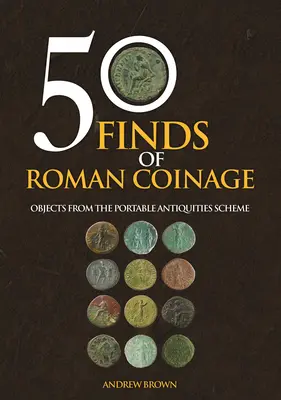 50 FINDS OF ROMAN COINAGE

OBJECTS FROM THE PORTABLE ANTIQUITIES SCHEME

ANDREW BROWN